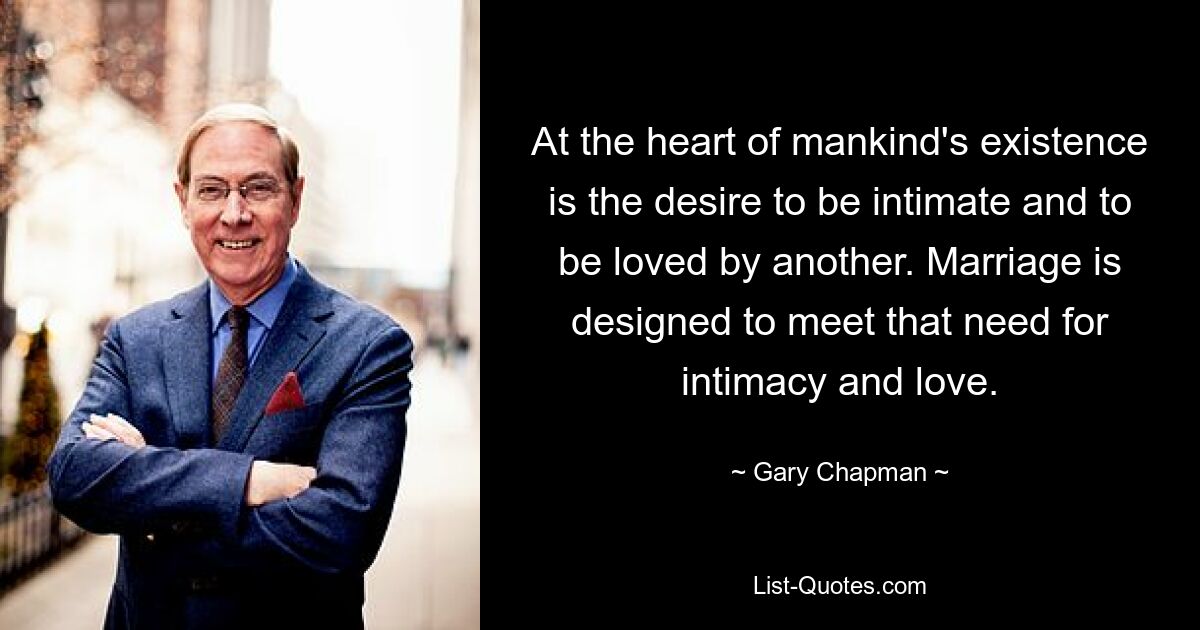 At the heart of mankind's existence is the desire to be intimate and to be loved by another. Marriage is designed to meet that need for intimacy and love.

~ Gary Chapman ~

List-Quotes.com